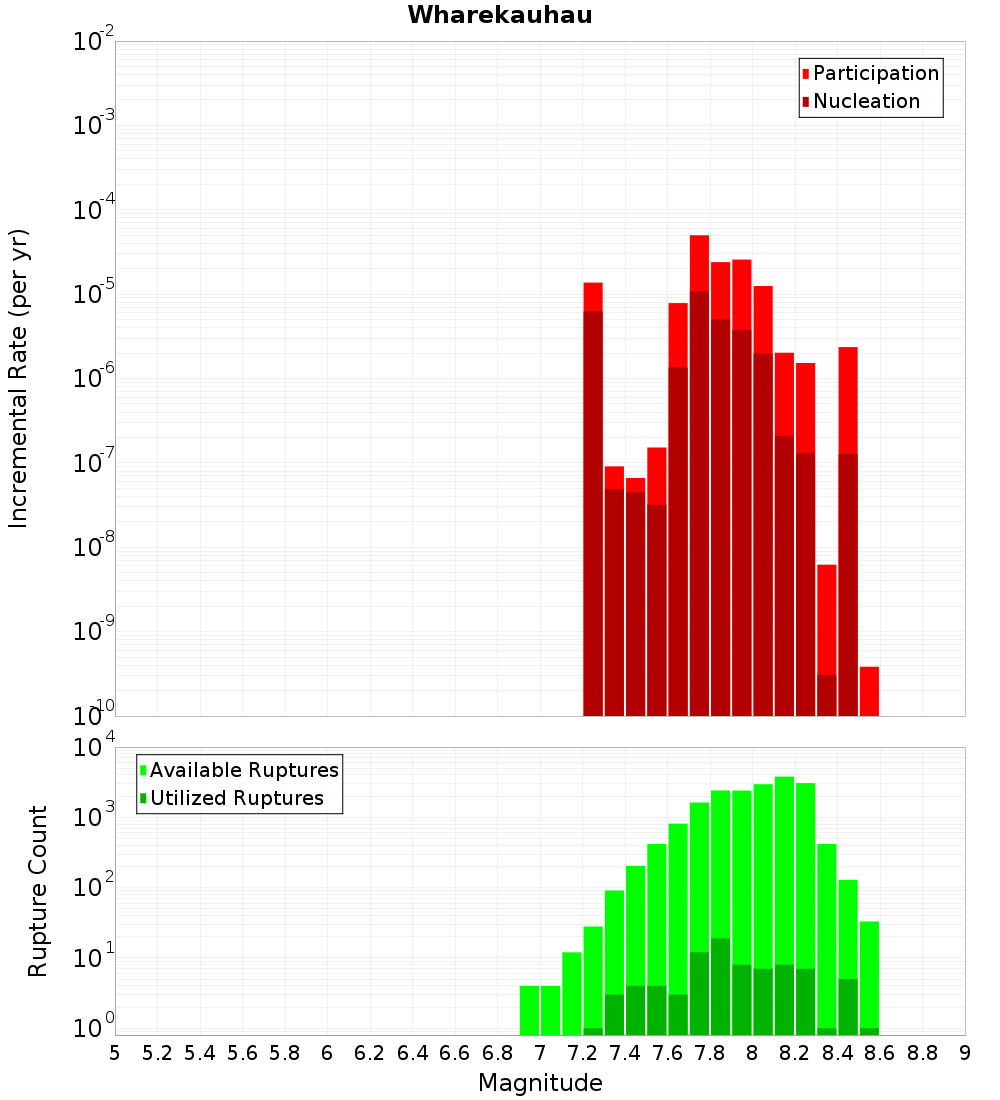 Wharekauhau

Participation
Nucleation

Incremental Rate (per yr)

$10^{-2}$
$10^{-3}$
$10^{-4}$
$10^{-5}$
$10^{-6}$
$10^{-7}$
$10^{-8}$
$10^{-9}$
$10^{-10}$

Available Ruptures
Utilized Ruptures

Rupture Count

$10^{4}$
$10^{3}$
$10^{2}$
$10^{1}$
$10^{0}$

5 5.2 5.4 5.6 5.8 6 6.2 6.4 6.6 6.8 7 7.2 7.4 7.6 7.8 8 8.2 8.4 8.6 8.8 9

Magnitude